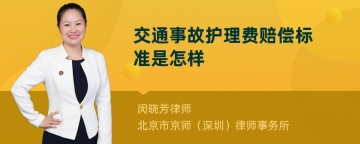 交通事故护理费赔偿标准是怎样

闵晓芳律师
北京市京师（深圳）律师事务所